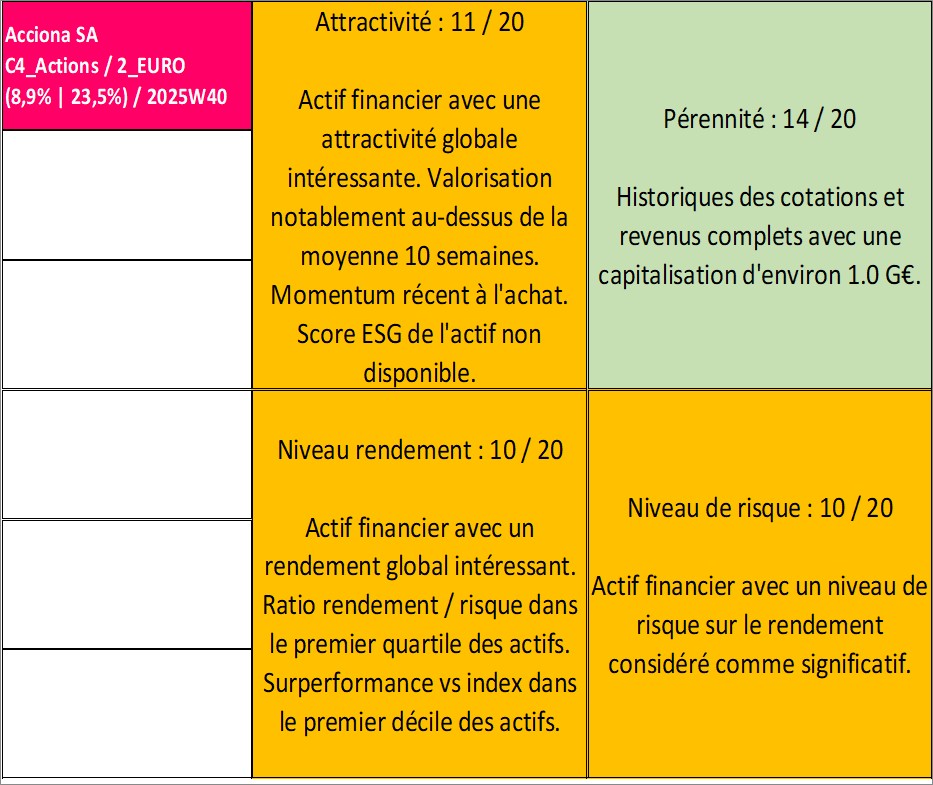 Acciona SA
C4_Actions / 2_EURO
(8,9% | 23,5%) / 2025W40

Attractivité : 11 / 20

Actif financier avec une attractivité globale intéressante. Valorisation notablement au-dessus de la moyenne 10 semaines. Momentum récent à l'achat. Score ESG de l'actif non disponible.

Pérennité : 14 / 20

Historiques des cotations et revenus complets avec une capitalisation d'environ 1.0 G€.

Niveau rendement : 10 / 20

Actif financier avec un rendement global intéressant. Ratio rendement / risque dans le premier quartile des actifs. Surperformance vs index dans le premier décile des actifs.

Niveau de risque : 10 / 20

Actif financier avec un niveau de risque sur le rendement considéré comme significatif.